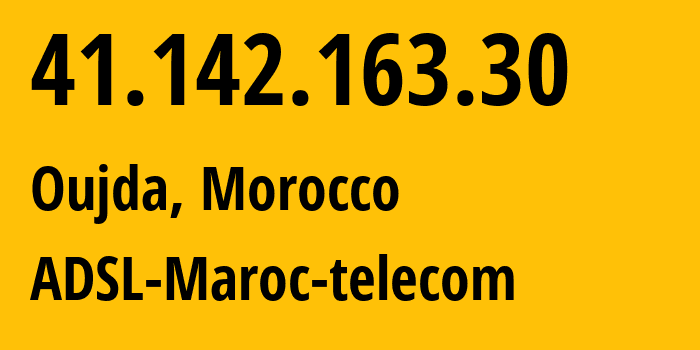 41.142.163.30

Oujda, Morocco

ADSL-Maroc-telecom